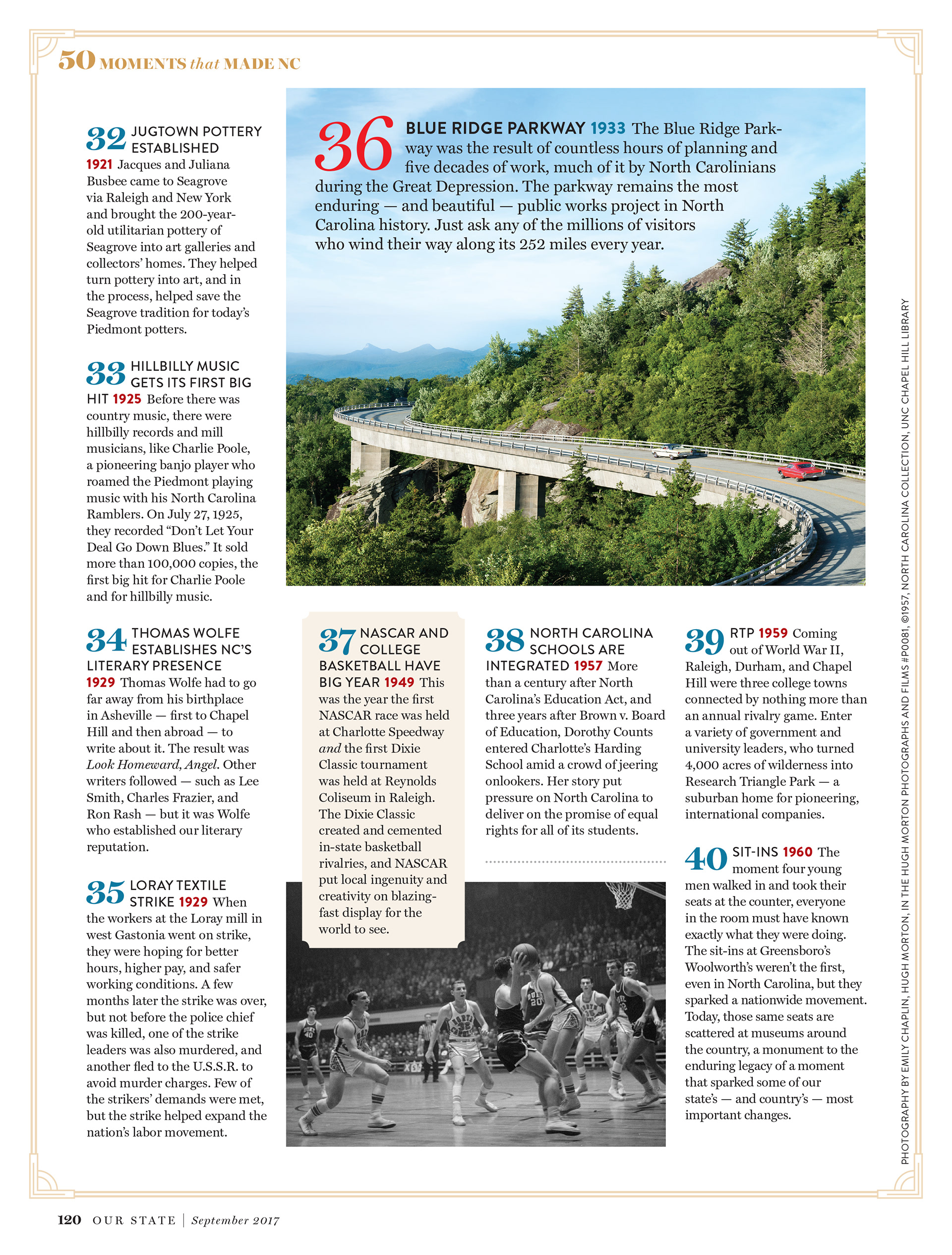 50 MOMENTS that MADE NC

32 JUGTOWN POTTERY ESTABLISHED 1921 Jacques and Juliana Busbee came to Seagrove via Raleigh and New York and brought the 200-year-old utilitarian pottery of Seagrove into art galleries and collectors' homes. They helped turn pottery into art, and in the process, helped save the Seagrove tradition for today's Piedmont potters.

33 HILLBILLY MUSIC GETS ITS FIRST BIG HIT 1925 Before there was country music, there were hillbilly records and mill musicians, like Charlie Poole, a pioneering banjo player who roamed the Piedmont playing music with his North Carolina Ramblers. On July 27, 1925, they recorded "Don't Let Your Deal Go Down Blues." It sold more than 100,000 copies, the first big hit for Charlie Poole and for hillbilly music.

34 THOMAS WOLFE ESTABLISHES NC'S LITERARY PRESENCE 1929 Thomas Wolfe had to go far away from his birthplace in Asheville — first to Chapel Hill and then abroad — to write about it. The result was Look Homeward, Angel. Other writers followed — such as Lee Smith, Charles Frazier, and Ron Rash — but it was Wolfe who established our literary reputation.

35 LORAY TEXTILE STRIKE 1929 When the workers at the Loray mill in west Gastonia went on strike, they were hoping for better hours, higher pay, and safer working conditions. A few months later the strike was over, but not before the police chief was killed, one of the strike leaders was also murdered, and another fled to the U.S.S.R. to avoid murder charges. Few of the strikers' demands were met, but the strike helped expand the nation's labor movement.

36 BLUE RIDGE PARKWAY 1933 The Blue Ridge Parkway was the result of countless hours of planning and five decades of work, much of it by North Carolinians during the Great Depression. The parkway remains the most enduring — and beautiful — public works project in North Carolina history. Just ask any of the millions of visitors who wind their way along its 252 miles every year.

37 NASCAR AND COLLEGE BASKETBALL HAVE BIG YEAR 1949 This was the year the first NASCAR race was held at Charlotte Speedway and the first Dixie Classic tournament was held at Reynolds Coliseum in Raleigh. The Dixie Classic created and cemented in-state basketball rivalries, and NASCAR put local ingenuity and creativity on blazing-fast display for the world to see.

38 NORTH CAROLINA SCHOOLS ARE INTEGRATED 1957 More than a century after North Carolina's Education Act, and three years after Brown v. Board of Education, Dorothy Counts entered Charlotte's Harding School amid a crowd of jeering onlookers. Her story put pressure on North Carolina to deliver on the promise of equal rights for all of its students.

39 RTP 1959 Coming out of World War II, Raleigh, Durham, and Chapel Hill were three college towns connected by nothing more than an annual rivalry game. Enter a variety of government and university leaders, who turned 4,000 acres of wilderness into Research Triangle Park — a suburban home for pioneering, international companies.

40 SIT-INS 1960 The moment four young men walked in and took their seats at the counter, everyone in the room must have known exactly what they were doing. The sit-ins at Greensboro's Woolworth's weren't the first, even in North Carolina, but they sparked a nationwide movement. Today, those same seats are scattered at museums around the country, a monument to the enduring legacy of a moment that sparked some of our state's — and country's — most important changes.

PHOTOGRAPHY BY EMILY CHAPLIN, HUGH MORTON, IN THE HUGH MORTON PHOTOGRAPHS AND FILMS #P0081, ©1957, NORTH CAROLINA COLLECTION, UNC CHAPEL HILL LIBRARY

120 OUR STATE | September 2017